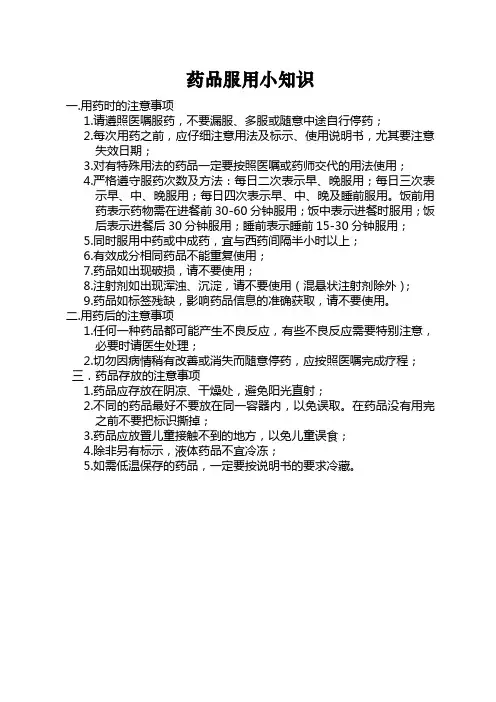 药品服用小知识

一.用药时的注意事项

1.请遵照医嘱服药，不要漏服、多服或随意中途自行停药；

2.每次用药之前，应仔细注意用法及标示、使用说明书，尤其要注意失效日期；

3.对有特殊用法的药品一定要按照医嘱或药师交代的用法使用；

4.严格遵守服药次数及方法：每日二次表示早、晚服用；每日三次表示早、中、晚服用；每日四次表示早、中、晚及睡前服用。饭前用药表示药物需在进餐前 30-60 分钟服用；饭中表示进餐时服用；饭后表示进餐后 30 分钟服用；睡前表示睡前 15-30 分钟服用；

5.同时服用中药或中成药，宜与西药间隔半小时以上；

6.有效成分相同药品不能重复使用；

7.药品如出现破损，请不要使用；

8.注射剂如出现浑浊、沉淀，请不要使用（混悬状注射剂除外）；

9.药品如标签残缺，影响药品信息的准确获取，请不要使用。

二.用药后的注意事项

1.任何一种药品都可能产生不良反应，有些不良反应需要特别注意，必要时请医生处理；

2.切勿因病情稍有改善或消失而随意停药，应按照医嘱完成疗程；

三．药品存放的注意事项

1.药品应存放在阴凉、干燥处，避免阳光直射；

2.不同的药品最好不要放在同一容器内，以免误取。在药品没有用完之前不要把标识撕掉；

3.药品应放置儿童接触不到的地方，以免儿童误食；

4.除非另有标示，液体药品不宜冷冻；

5.如需低温保存的药品，一定要按说明书的要求冷藏。